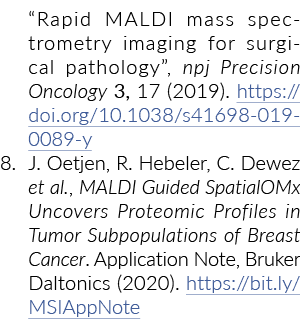 “Rapid MALDI mass spectrometry imaging for surgical pathology”, npj Precision Oncology 3, 17 (2019). https://doi.org/10.1038/s41698-019-0089-y

8. J. Oetjen, R. Hebeler, C. Dewez et al., MALDI Guided SpatialOMx Uncovers Proteomic Profiles in Tumor Subpopulations of Breast Cancer. Application Note, Bruker Daltonics (2020). https://bit.ly/MSIAppNote